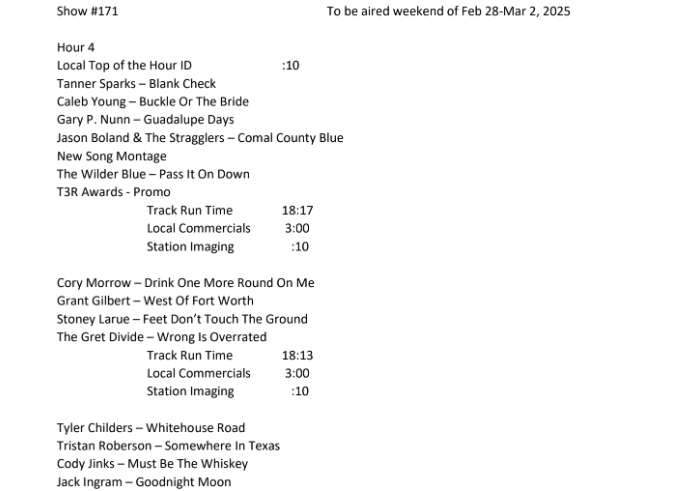 Show #171 To be aired weekend of Feb 28-Mar 2, 2025

Hour 4
Local Top of the Hour ID :10
Tanner Sparks – Blank Check
Caleb Young – Buckle Or The Bride
Gary P. Nunn – Guadalupe Days
Jason Boland & The Stragglers – Comal County Blue
New Song Montage
The Wilder Blue – Pass It On Down
T3R Awards - Promo

Track Run Time 18:17
Local Commercials 3:00
Station Imaging :10

Cory Morrow – Drink One More Round On Me
Grant Gilbert – West Of Fort Worth
Stoney Larue – Feet Don't Touch The Ground
The Gret Divide – Wrong Is Overrated

Track Run Time 18:13
Local Commercials 3:00
Station Imaging :10

Tyler Childers – Whitehouse Road
Tristan Roberson – Somewhere In Texas
Cody Jinks – Must Be The Whiskey
Jack Ingram – Goodnight Moon